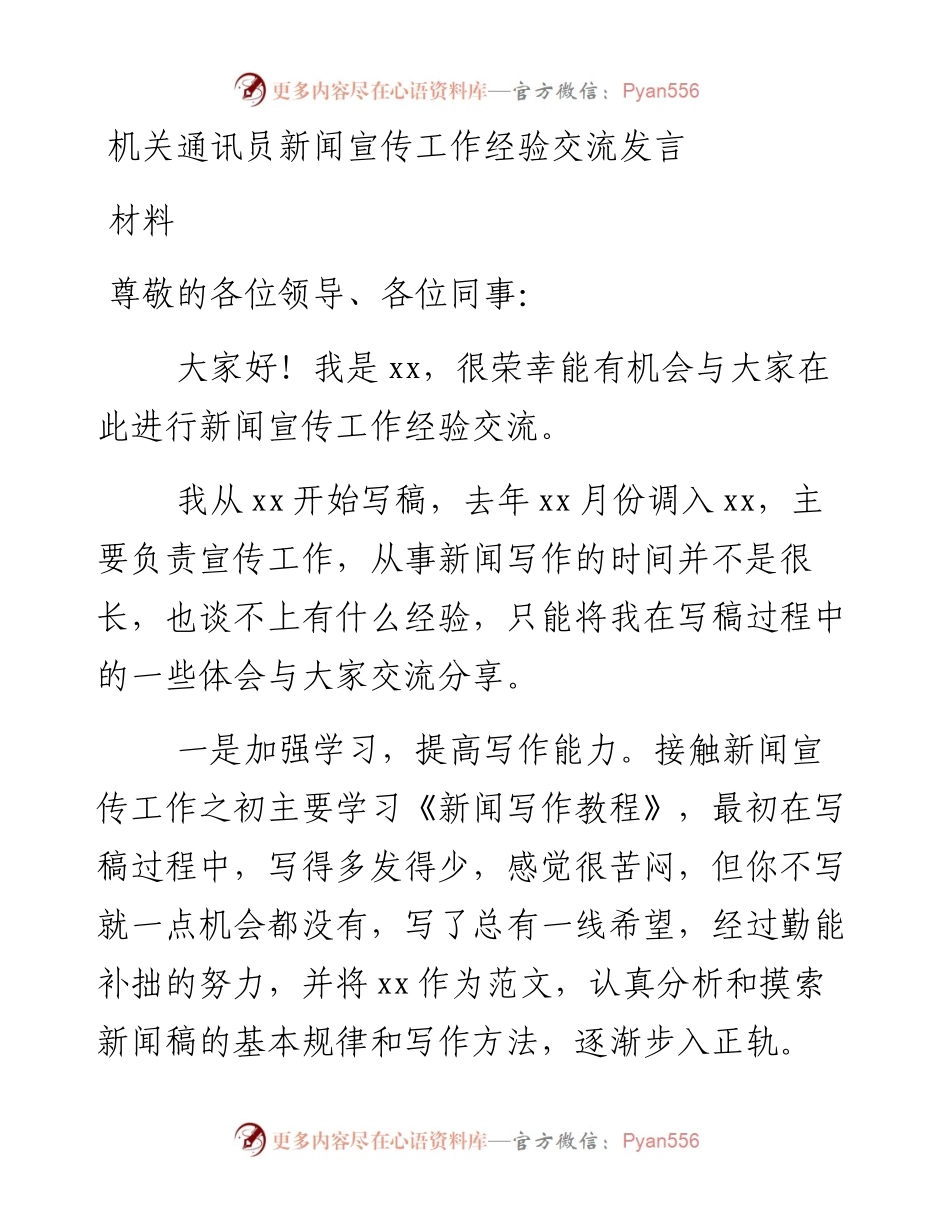 更多内容尽在心语资料库—官方微信：Pyan556

机关通讯员新闻宣传工作经验交流发言材料

尊敬的各位领导、各位同事:

大家好！我是 xx，很荣幸能有机会与大家在此进行新闻宣传工作经验交流。

我从 xx 开始写稿，去年 xx 月份调入 xx，主要负责宣传工作，从事新闻写作的时间并不是很长，也谈不上有什么经验，只能将我在写稿过程中的一些体会与大家交流分享。

一是加强学习，提高写作能力。接触新闻宣传工作之初主要学习《新闻写作教程》，最初在写稿过程中，写得多发得少，感觉很苦闷，但你不写就一点机会都没有，写了总有一线希望，经过勤能补拙的努力，并将 xx 作为范文，认真分析和摸索新闻稿的基本规律和写作方法，逐渐步入正轨。

更多内容尽在心语资料库—官方微信：Pyan556